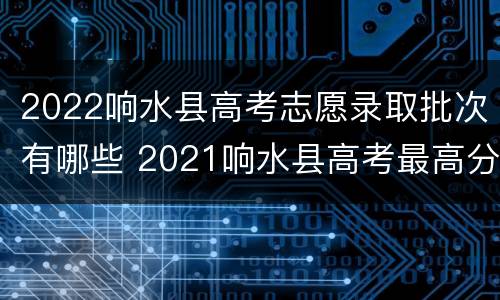 2022响水县高考志愿录取批次有哪些 2021响水县高考最高分